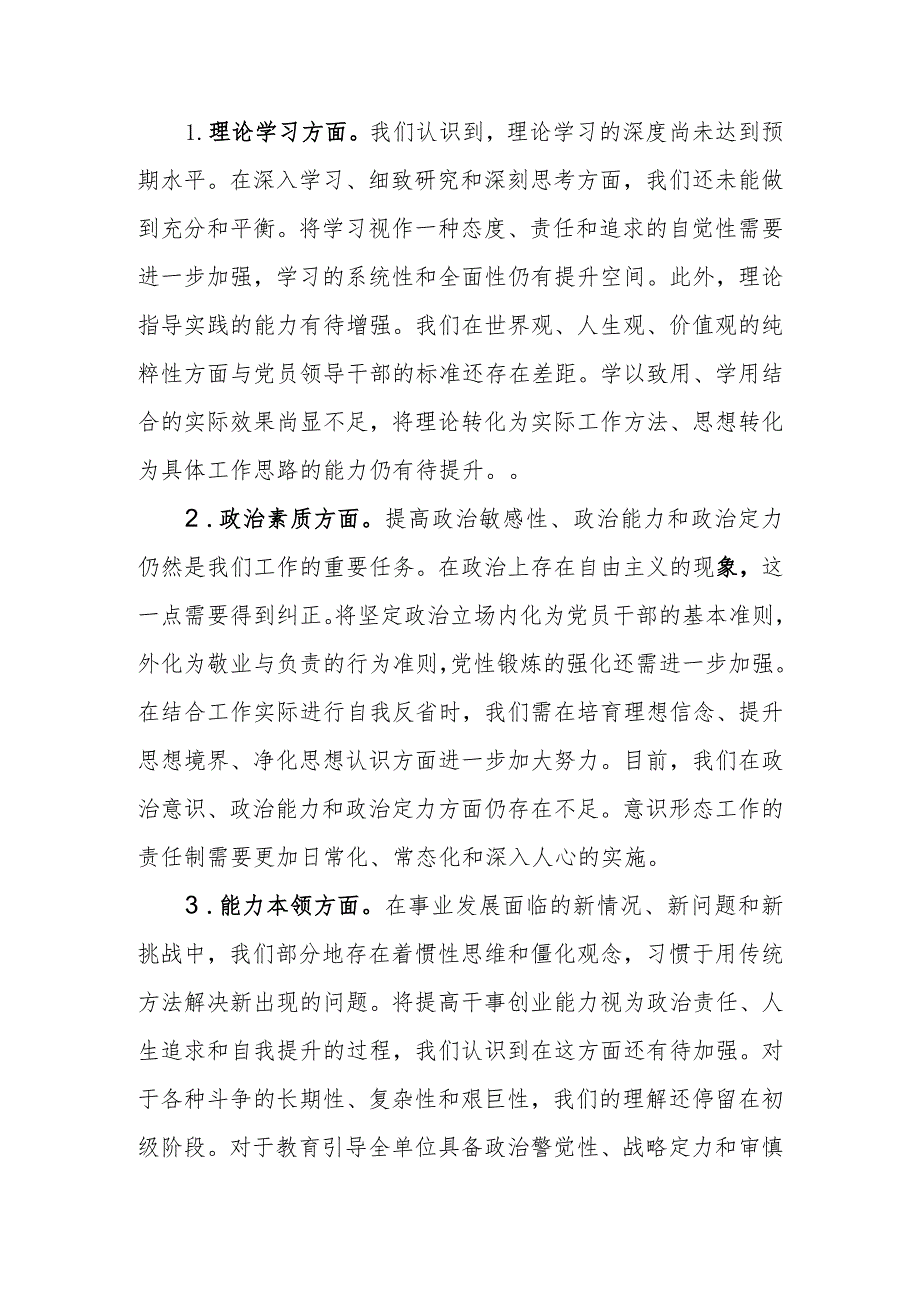 1.理论学习方面。我们认识到，理论学习的深度尚未达到预期水平。在深入学习、细致研究和深刻思考方面，我们还未能做到充分和平衡。将学习视作一种态度、责任和追求的自觉性需要进一步加强，学习的系统性和全面性仍有提升空间。此外，理论指导实践的能力有待增强。我们在世界观、人生观、价值观的纯粹性方面与党员领导干部的标准还存在差距。学以致用、学用结合的实际效果尚显不足，将理论转化为实际工作方法、思想转化为具体工作思路的能力仍有待提升。。

2.政治素质方面。提高政治敏感性、政治能力和政治定力仍然是我们工作的重要任务。在政治上存在自由主义的现象，这一点需要得到纠正。将坚定政治立场内化为党员干部的基本准则，外化为敬业与负责的行为准则,党性锻炼的强化还需进一步加强。在结合工作实际进行自我反省时，我们需在培育理想信念、提升思想境界、净化思想认识方面进一步加大努力。目前，我们在政治意识、政治能力和政治定力方面仍存在不足。意识形态工作的责任制需要更加日常化、常态化和深入人心的实施。

3.能力本领方面。在事业发展面临的新情况、新问题和新挑战中，我们部分地存在着惯性思维和僵化观念，习惯于用传统方法解决新出现的问题。将提高干事创业能力视为政治责任、人生追求和自我提升的过程，我们认识到在这方面还有待加强。对于各种斗争的长期性、复杂性和艰巨性，我们的理解还停留在初级阶段。对于教育引导全单位具备政治警觉性、战略定力和审慎